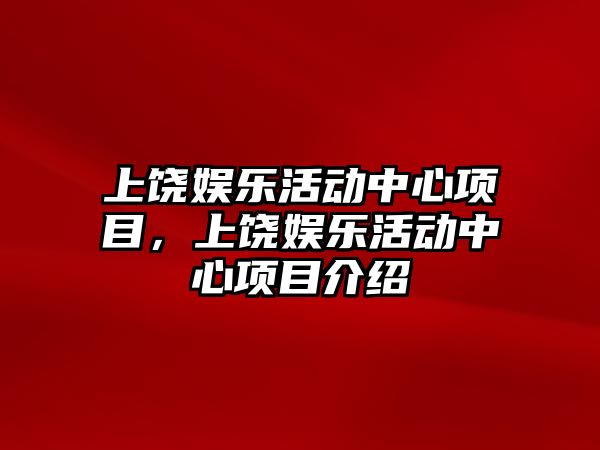 上饶娱乐活动中心项目，上饶娱乐活动中心项目介绍